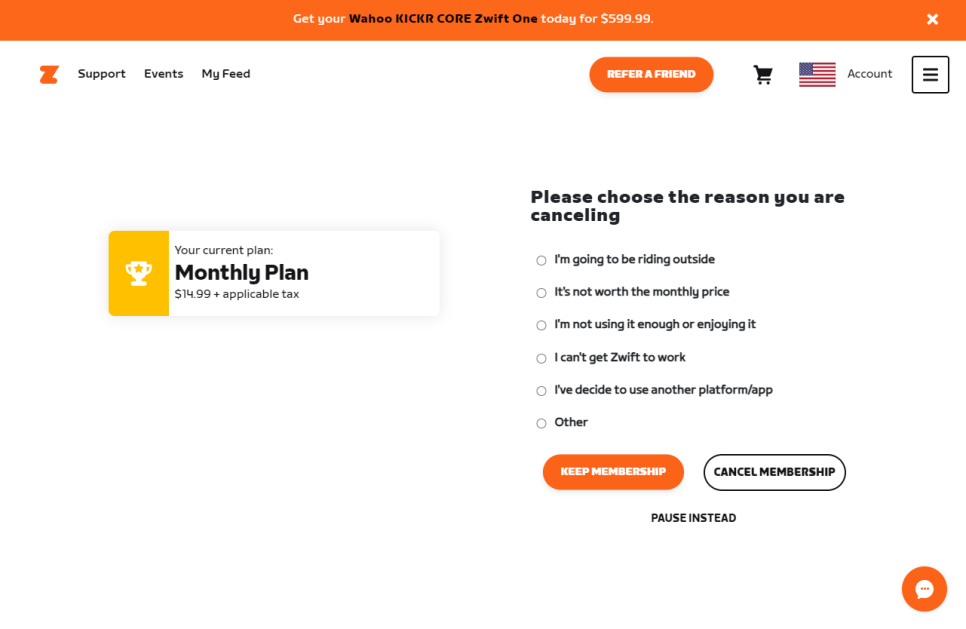 Get your Wahoo KICKR CORE Zwift One today for $599.99.

Support Events My Feed

REFER A FRIEND

Account

Your current plan:
Monthly Plan
$14.99 + applicable tax

Please choose the reason you are canceling

I'm going to be riding outside
It's not worth the monthly price
I'm not using it enough or enjoying it
I can't get Zwift to work
I've decide to use another platform/app
Other

KEEP MEMBERSHIP
CANCEL MEMBERSHIP
PAUSE INSTEAD